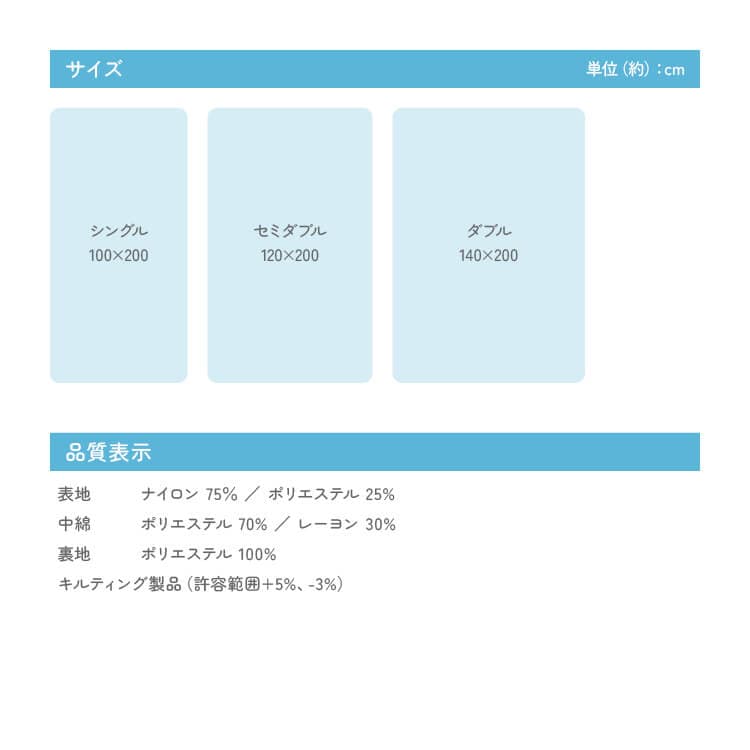 サイズ

単位（約）：cm

シングル
100×200

セミダブル
120×200

ダブル
140×200

品質表示

表地　ナイロン 75% ／ ポリエステル 25%
中綿　ポリエステル 70% ／ レーヨン 30%
裏地　ポリエステル 100%
キルティング製品（許容範囲+5%、-3%）